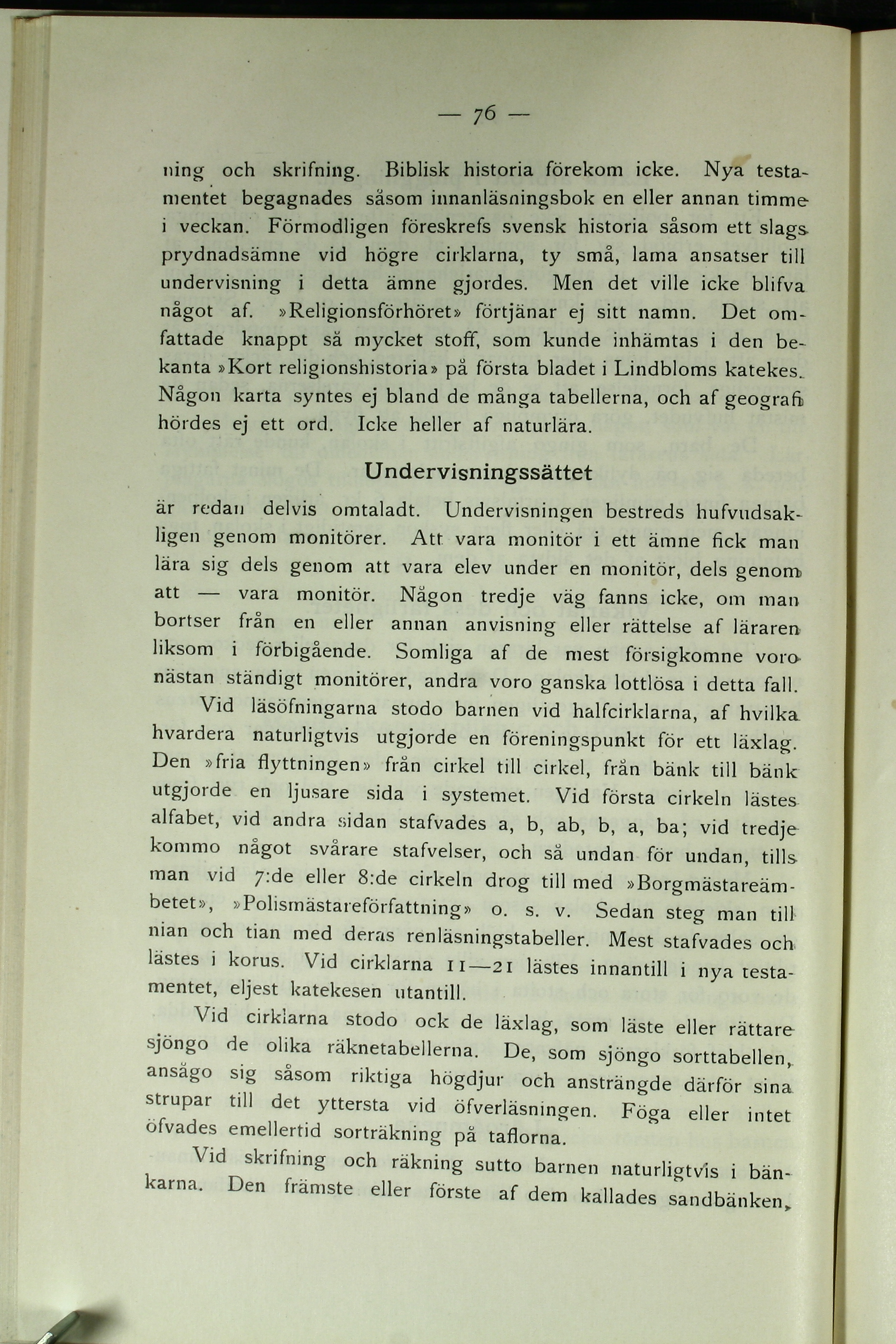 — 76 —

ning och skrifning. Biblisk historia förekom icke. Nya testamentet begagnades såsom innanläsningsbok en eller annan timme i veckan. Förmodligen föreskrefs svensk historia såsom ett slags prydnadsämne vid högre cirklarna, ty små, lama ansatser till undervisning i detta ämne gjordes. Men det ville icke blifva något af. »Religionsförhöret» förtjänar ej sitt namn. Det omfattade knappt så mycket stoff, som kunde inhämtas i den bekanta »Kort religionshistoria» på första bladet i Lindbloms katekes. Någon karta syntes ej bland de många tabellerna, och af geografi hördes ej ett ord. Icke heller af naturlära.

Undervisningssättet

är redan delvis omtaladt. Undervisningen bestreds hufvudsakligen genom monitörer. Att vara monitör i ett ämne fick man lära sig dels genom att vara elev under en monitör, dels genom att — vara monitör. Någon tredje väg fanns icke, om man bortser från en eller annan anvisning eller rättelse af läraren liksom i förbigående. Somliga af de mest försigkomne voro nästan ständigt monitörer, andra voro ganska lottlösa i detta fall.

Vid läsöfningarna stodo barnen vid halfcirklarna, af hvilka hvardera naturligtvis utgjorde en föreningspunkt för ett läxlag. Den »fria flyttningen» från cirkel till cirkel, från bänk till bänk utgjorde en ljusare sida i systemet. Vid första cirkeln lästes alfabet, vid andra sidan stafvades a, b, ab, b, a, ba; vid tredje kommo något svårare stafvelser, och så undan för undan, tills man vid 7:de eller 8:de cirkeln drog till med »Borgmästareämbetet», »Polismästareförfattning» o. s. v. Sedan steg man till nian och tian med deras renläsningstabeller. Mest stafvades och lästes i korus. Vid cirklarna 11—21 lästes innantill i nya testamentet, eljest katekesen utantill.

Vid cirklarna stodo ock de läxlag, som läste eller rättare sjöngo de olika räknetabellerna. De, som sjöngo sorttabellen, ansågo sig såsom riktiga högdjur och ansträngde därför sina strupar till det yttersta vid öfverläsningen. Föga eller intet öfvades emellertid sorträkning på taflorna.

Vid skrifning och räkning sutto barnen naturligtvis i bänkarna. Den främste eller förste af dem kallades sandbänken,